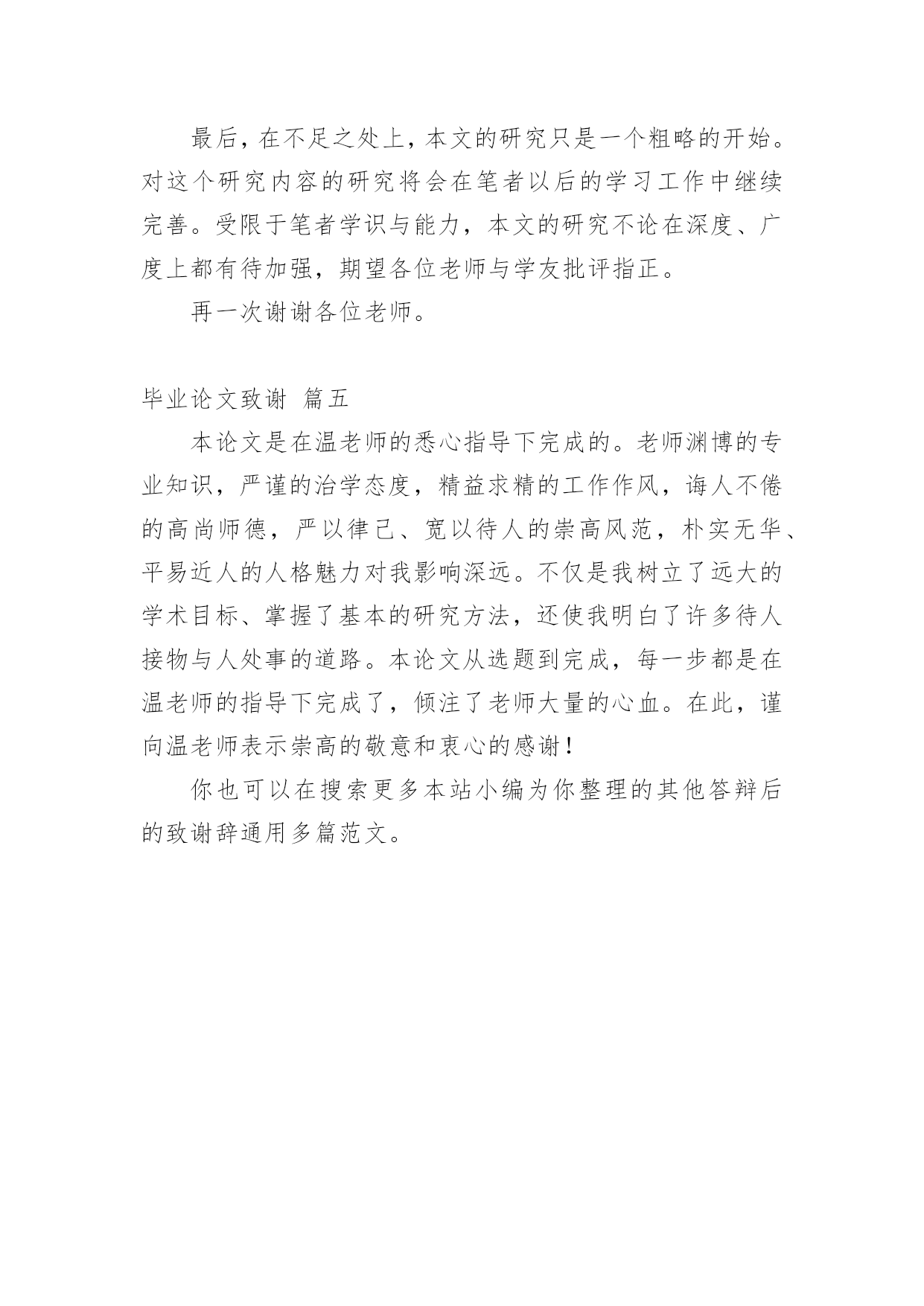 最后，在不足之处上，本文的研究只是一个粗略的开始。对这个研究内容的研究将会在笔者以后的学习工作中继续完善。受限于笔者学识与能力，本文的研究不论在深度、广度上都有待加强，期望各位老师与学友批评指正。

再一次谢谢各位老师。

毕业论文致谢 篇五

本论文是在温老师的悉心指导下完成的。老师渊博的专业知识，严谨的治学态度，精益求精的工作作风，诲人不倦的高尚师德，严以律己、宽以待人的崇高风范，朴实无华、平易近人的人格魅力对我影响深远。不仅是我树立了远大的学术目标、掌握了基本的研究方法，还使我明白了许多待人接物与人处事的道路。本论文从选题到完成，每一步都是在温老师的指导下完成了，倾注了老师大量的心血。在此，谨向温老师表示崇高的敬意和衷心的感谢！

你也可以在搜索更多本站小编为你整理的其他答辩后的致谢辞通用多篇范文。